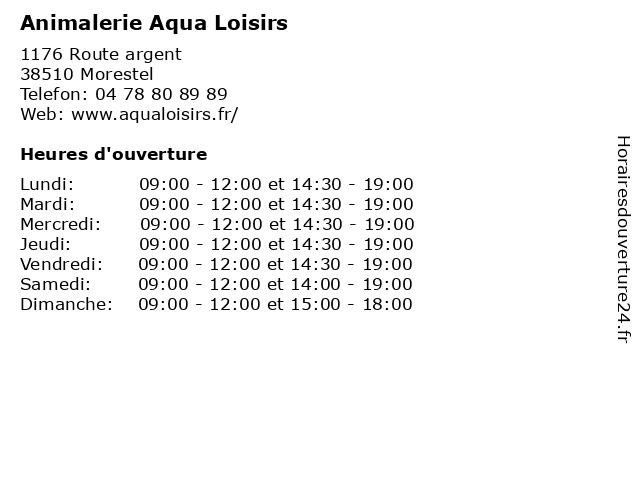 Animalerie Aqua Loisirs

1176 Route argent
38510 Morestel
Telefon: 04 78 80 89 89
Web: www.aqualoisirs.fr/

Heures d'ouverture

| | |
|---|---|
| Lundi: | 09:00 - 12:00 et 14:30 - 19:00 |
| Mardi: | 09:00 - 12:00 et 14:30 - 19:00 |
| Mercredi: | 09:00 - 12:00 et 14:30 - 19:00 |
| Jeudi: | 09:00 - 12:00 et 14:30 - 19:00 |
| Vendredi: | 09:00 - 12:00 et 14:30 - 19:00 |
| Samedi: | 09:00 - 12:00 et 14:00 - 19:00 |
| Dimanche: | 09:00 - 12:00 et 15:00 - 18:00 |

Horairesdouverture24.fr